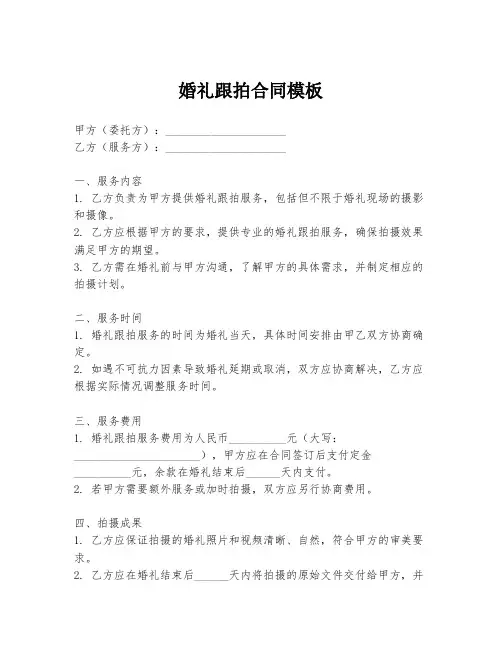 婚礼跟拍合同模板

甲方（委托方）：____________________
乙方（服务方）：____________________

一、服务内容
1. 乙方负责为甲方提供婚礼跟拍服务，包括但不限于婚礼现场的摄影和摄像。
2. 乙方应根据甲方的要求，提供专业的婚礼跟拍服务，确保拍摄效果满足甲方的期望。
3. 乙方需在婚礼前与甲方沟通，了解甲方的具体需求，并制定相应的拍摄计划。

二、服务时间
1. 婚礼跟拍服务的时间为婚礼当天，具体时间安排由甲乙双方协商确定。
2. 如遇不可抗力因素导致婚礼延期或取消，双方应协商解决，乙方应根据实际情况调整服务时间。

三、服务费用
1. 婚礼跟拍服务费用为人民币__________元（大写：______________________），甲方应在合同签订后支付定金__________元，余款在婚礼结束后______天内支付。
2. 若甲方需要额外服务或加时拍摄，双方应另行协商费用。

四、拍摄成果
1. 乙方应保证拍摄的婚礼照片和视频清晰、自然，符合甲方的审美要求。
2. 乙方应在婚礼结束后______天内将拍摄的原始文件交付给甲方，并